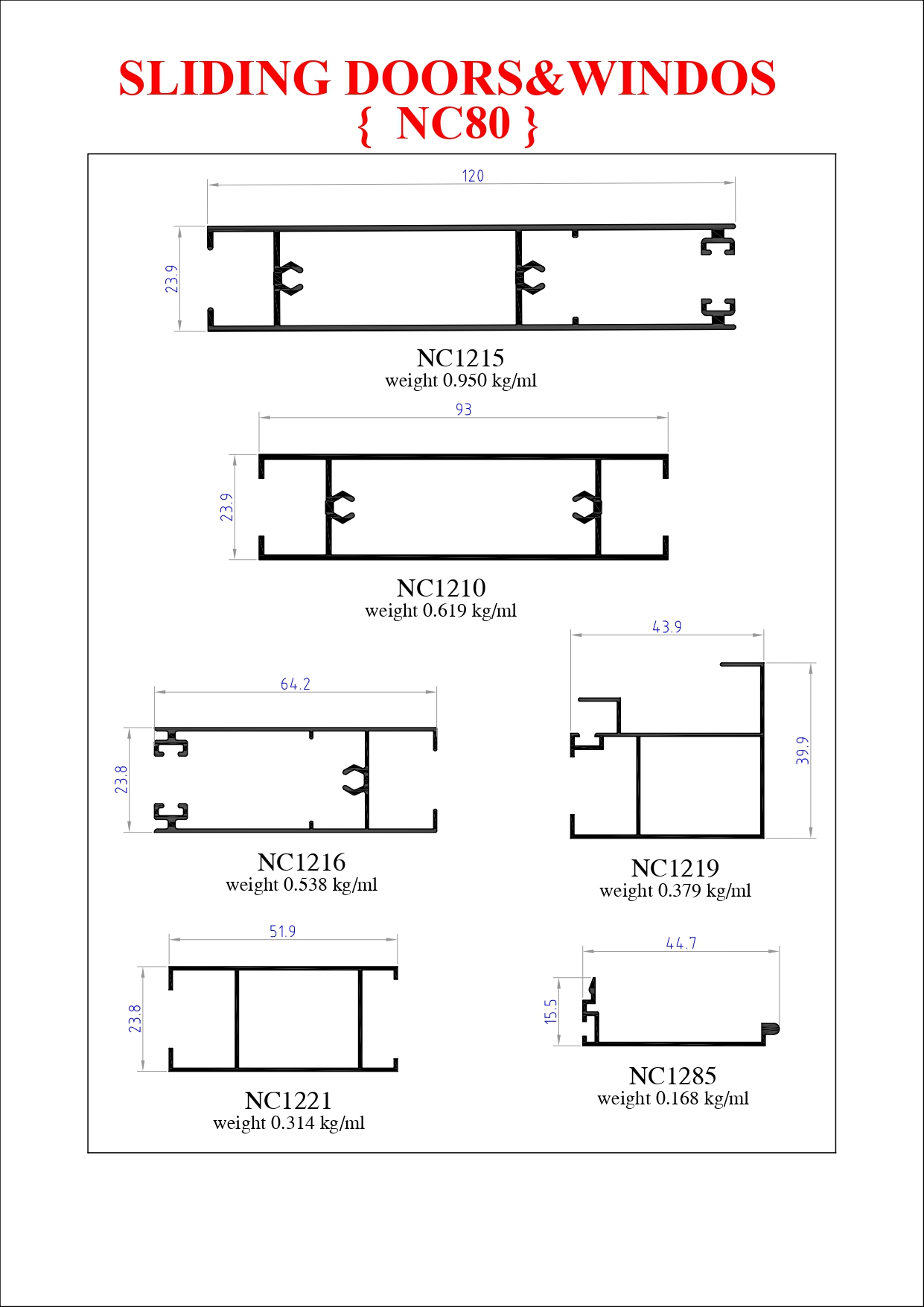 SLIDING DOORS&WINDOS
{ NC80 }

120
23.9
NC1215
weight 0.950 kg/ml

93
23.9
NC1210
weight 0.619 kg/ml

64.2
23.8
NC1216
weight 0.538 kg/ml

43.9
39.9
NC1219
weight 0.379 kg/ml

51.9
23.8
NC1221
weight 0.314 kg/ml

44.7
15.5
NC1285
weight 0.168 kg/ml